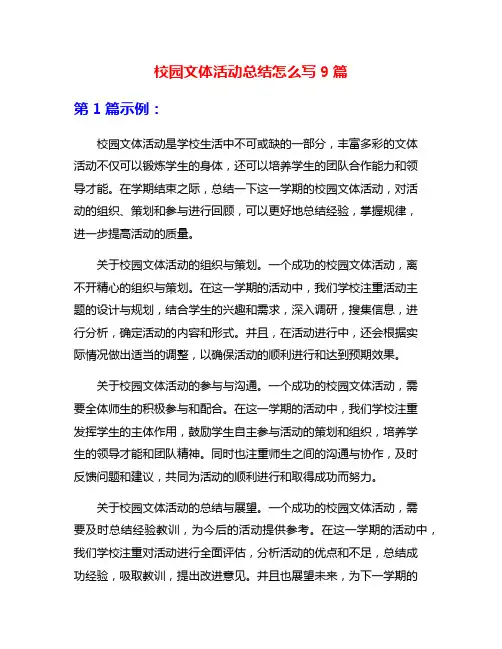 校园文体活动总结怎么写 9 篇

第 1 篇示例：

校园文体活动是学校生活中不可或缺的一部分，丰富多彩的文体活动不仅可以锻炼学生的身体，还可以培养学生的团队合作能力和领导才能。在学期结束之际，总结一下这一学期的校园文体活动，对活动的组织、策划和参与进行回顾，可以更好地总结经验，掌握规律，进一步提高活动的质量。

关于校园文体活动的组织与策划。一个成功的校园文体活动，离不开精心的组织与策划。在这一学期的活动中，我们学校注重活动主题的设计与规划，结合学生的兴趣和需求，深入调研，搜集信息，进行分析，确定活动的内容和形式。并且，在活动进行中，还会根据实际情况做出适当的调整，以确保活动的顺利进行和达到预期效果。

关于校园文体活动的参与与沟通。一个成功的校园文体活动，需要全体师生的积极参与和配合。在这一学期的活动中，我们学校注重发挥学生的主体作用，鼓励学生自主参与活动的策划和组织，培养学生的领导才能和团队精神。同时也注重师生之间的沟通与协作，及时反馈问题和建议，共同为活动的顺利进行和取得成功而努力。

关于校园文体活动的总结与展望。一个成功的校园文体活动，需要及时总结经验教训，为今后的活动提供参考。在这一学期的活动中，我们学校注重对活动进行全面评估，分析活动的优点和不足，总结成功经验，吸取教训，提出改进意见。并且也展望未来，为下一学期的